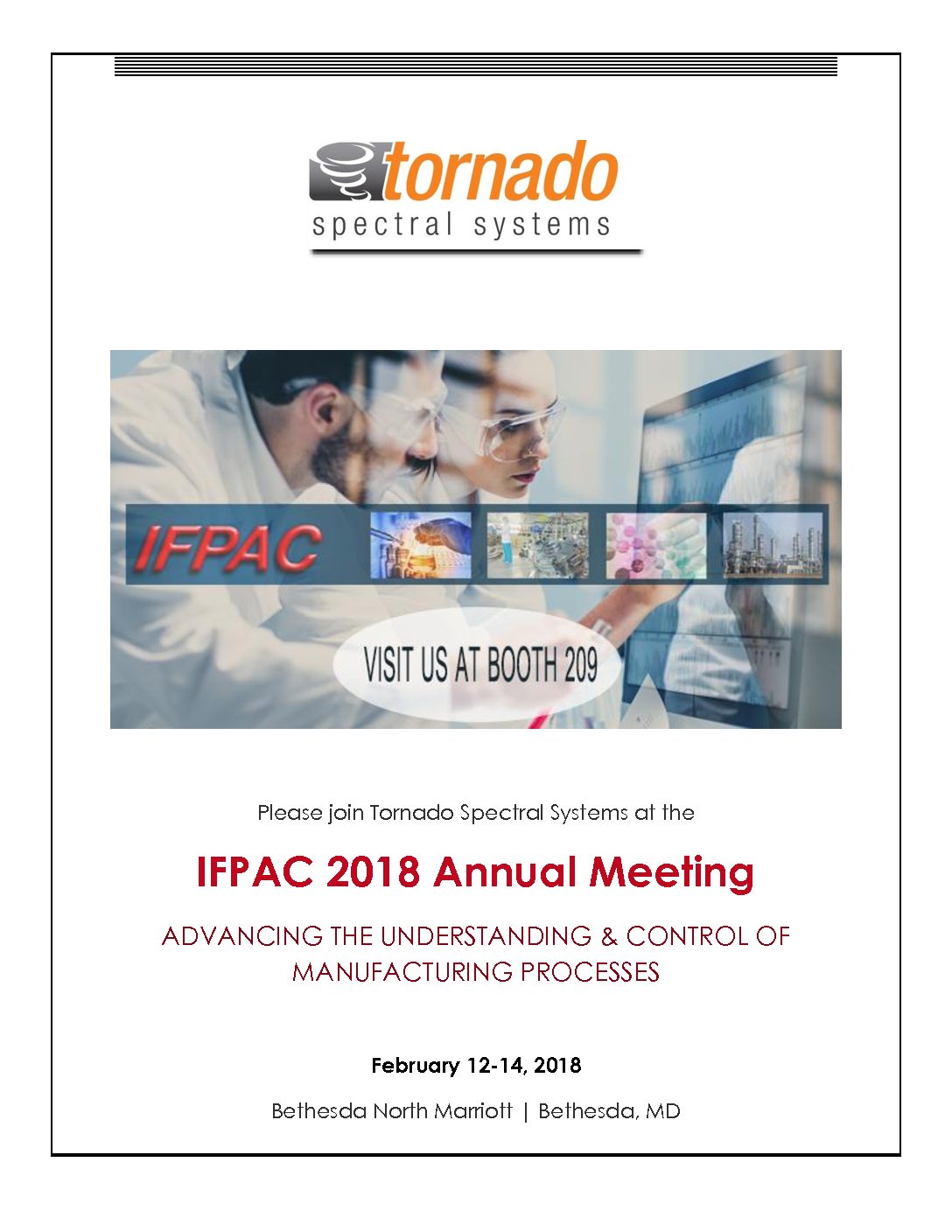 tornado
spectral systems

IFPAC

VISIT US AT BOOTH 209

Please join Tornado Spectral Systems at the

IFPAC 2018 Annual Meeting

ADVANCING THE UNDERSTANDING & CONTROL OF MANUFACTURING PROCESSES

February 12-14, 2018

Bethesda North Marriott | Bethesda, MD